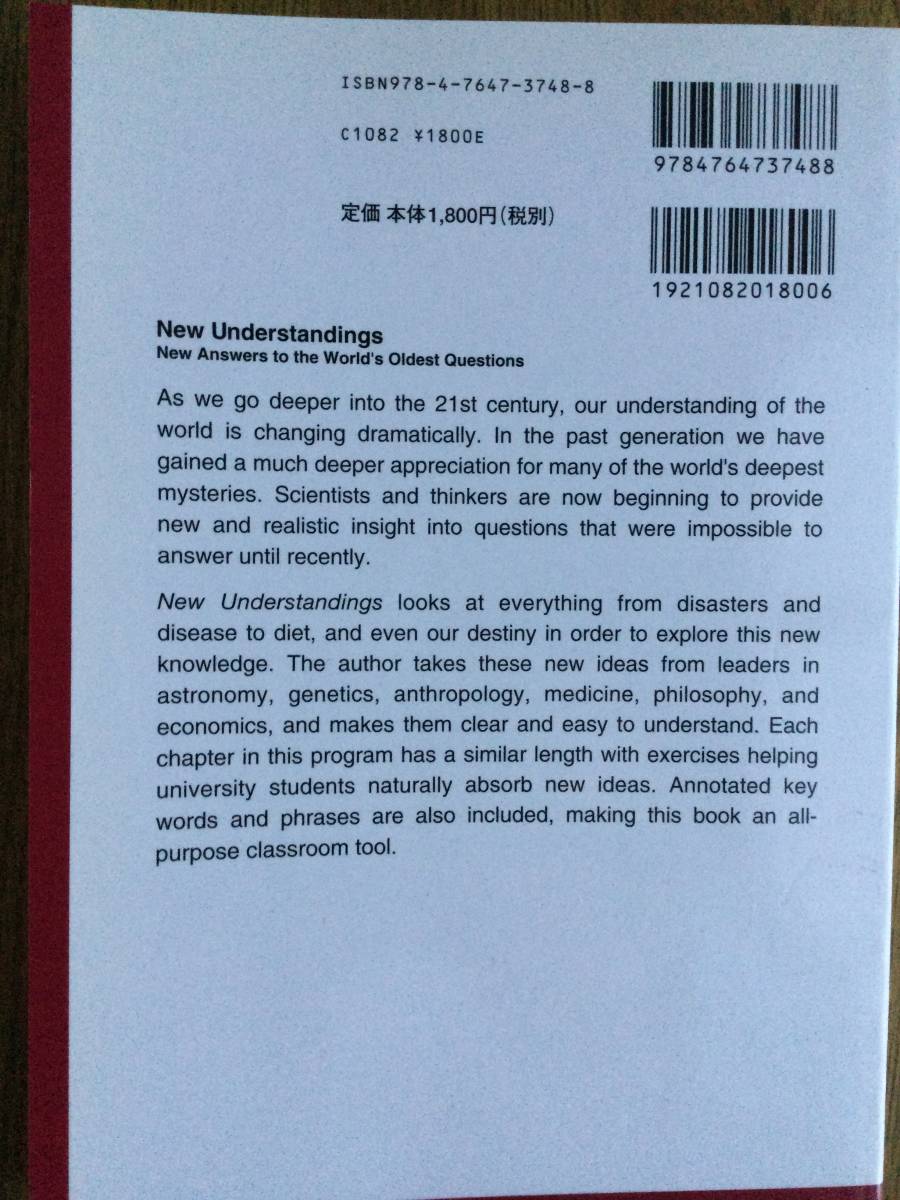 ISBN978-4-7647-3748-8

C1082 ¥1800E

9784764737488

定価 本体1,800円(税別)

1921082018006

New Understandings
New Answers to the World's Oldest Questions

As we go deeper into the 21st century, our understanding of the world is changing dramatically. In the past generation we have gained a much deeper appreciation for many of the world's deepest mysteries. Scientists and thinkers are now beginning to provide new and realistic insight into questions that were impossible to answer until recently.

New Understandings looks at everything from disasters and disease to diet, and even our destiny in order to explore this new knowledge. The author takes these new ideas from leaders in astronomy, genetics, anthropology, medicine, philosophy, and economics, and makes them clear and easy to understand. Each chapter in this program has a similar length with exercises helping university students naturally absorb new ideas. Annotated key words and phrases are also included, making this book an all-purpose classroom tool.